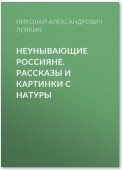 НИКОЛАЙ АЛЕКСАНДРОВИЧ ЛЕЙКИН

НЕУНЫВАЮЩИЕ РОССИЯНЕ. РАССКАЗЫ И КАРТИНКИ С НАТУРЫ